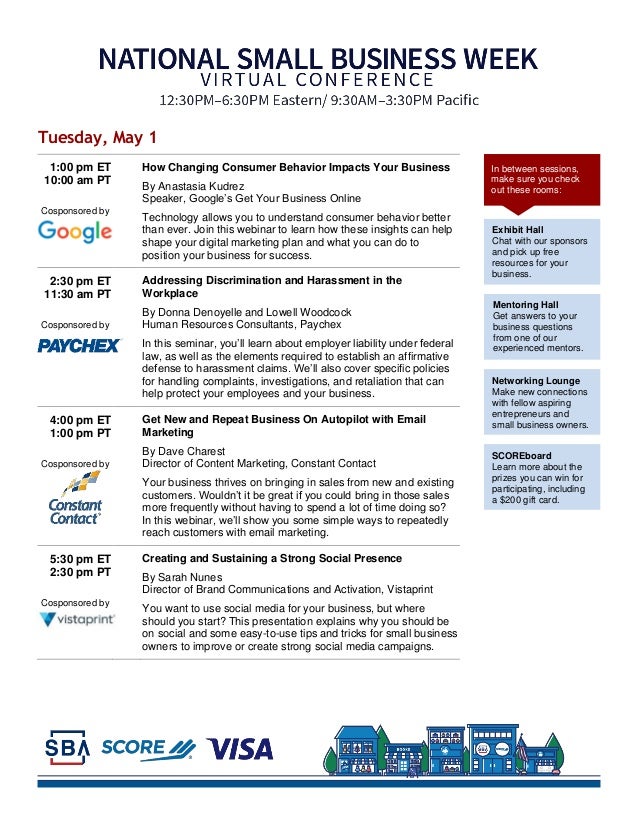 NATIONAL SMALL BUSINESS WEEK
VIRTUAL CONFERENCE
12:30PM–6:30PM Eastern/ 9:30AM–3:30PM Pacific

Tuesday, May 1

1:00 pm ET
10:00 am PT

Cosponsored by
Google

How Changing Consumer Behavior Impacts Your Business

By Anastasia Kudrez
Speaker, Google's Get Your Business Online

Technology allows you to understand consumer behavior better than ever. Join this webinar to learn how these insights can help shape your digital marketing plan and what you can do to position your business for success.

2:30 pm ET
11:30 am PT

Cosponsored by
PAYCHEX

Addressing Discrimination and Harassment in the Workplace

By Donna Denoyelle and Lowell Woodcock
Human Resources Consultants, Paychex

In this seminar, you'll learn about employer liability under federal law, as well as the elements required to establish an affirmative defense to harassment claims. We'll also cover specific policies for handling complaints, investigations, and retaliation that can help protect your employees and your business.

4:00 pm ET
1:00 pm PT

Cosponsored by
Constant Contact

Get New and Repeat Business On Autopilot with Email Marketing

By Dave Charest
Director of Content Marketing, Constant Contact

Your business thrives on bringing in sales from new and existing customers. Wouldn't it be great if you could bring in those sales more frequently without having to spend a lot of time doing so? In this webinar, we'll show you some simple ways to repeatedly reach customers with email marketing.

5:30 pm ET
2:30 pm PT

Cosponsored by
vistaprint

Creating and Sustaining a Strong Social Presence

By Sarah Nunes
Director of Brand Communications and Activation, Vistaprint

You want to use social media for your business, but where should you start? This presentation explains why you should be on social and some easy-to-use tips and tricks for small business owners to improve or create strong social media campaigns.

In between sessions, make sure you check out these rooms:

Exhibit Hall
Chat with our sponsors and pick up free resources for your business.

Mentoring Hall
Get answers to your business questions from one of our experienced mentors.

Networking Lounge
Make new connections with fellow aspiring entrepreneurs and small business owners.

SCOREboard
Learn more about the prizes you can win for participating, including a $200 gift card.

SBA SCORE VISA